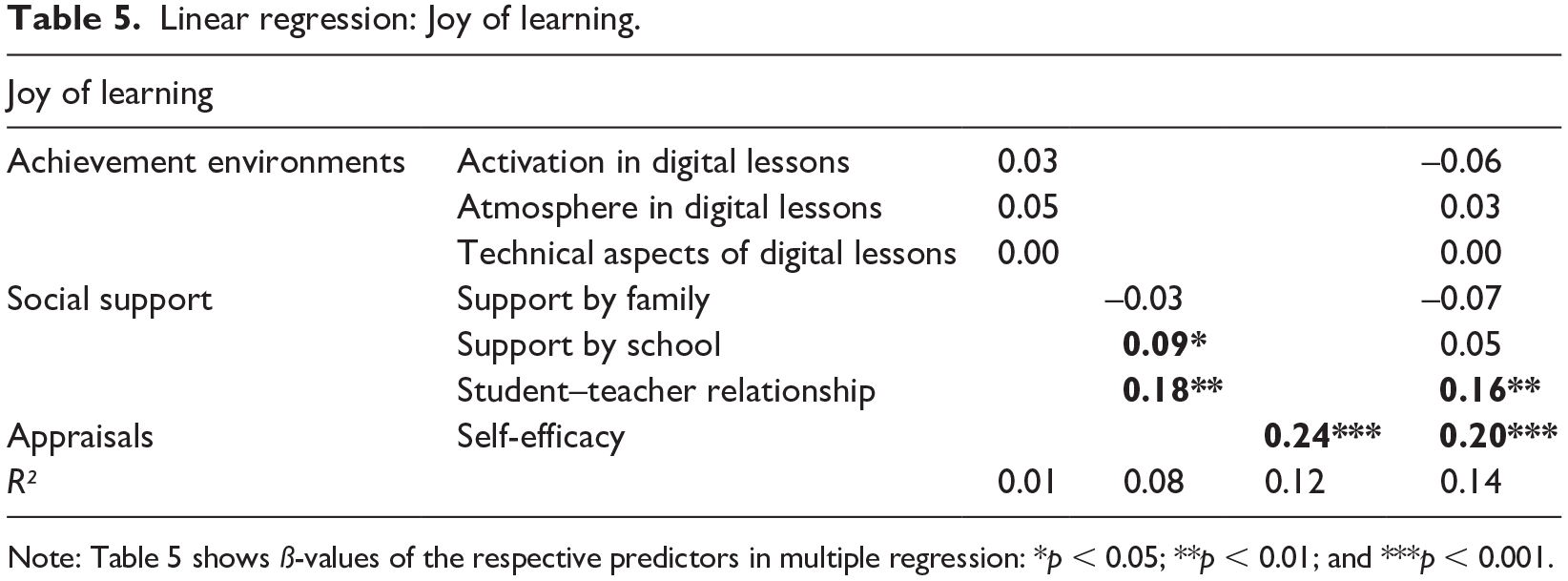 Table 5. Linear regression: Joy of learning.

| Joy of learning | | | | | |
|---|---|---|---|---|---|
| Achievement environments | Activation in digital lessons | 0.03 | | | –0.06 |
| | Atmosphere in digital lessons | 0.05 | | | 0.03 |
| | Technical aspects of digital lessons | 0.00 | | | 0.00 |
| Social support | Support by family | | –0.03 | | –0.07 |
| | Support by school | | 0.09* | | 0.05 |
| | Student–teacher relationship | | 0.18** | | 0.16** |
| Appraisals | Self-efficacy | | | 0.24*** | 0.20*** |
| $R^2$ | | 0.01 | 0.08 | 0.12 | 0.14 |

Note: Table 5 shows ß-values of the respective predictors in multiple regression: *p < 0.05; **p < 0.01; and ***p < 0.001.